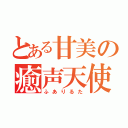 とある甘美の
癒声天使
ふありるた